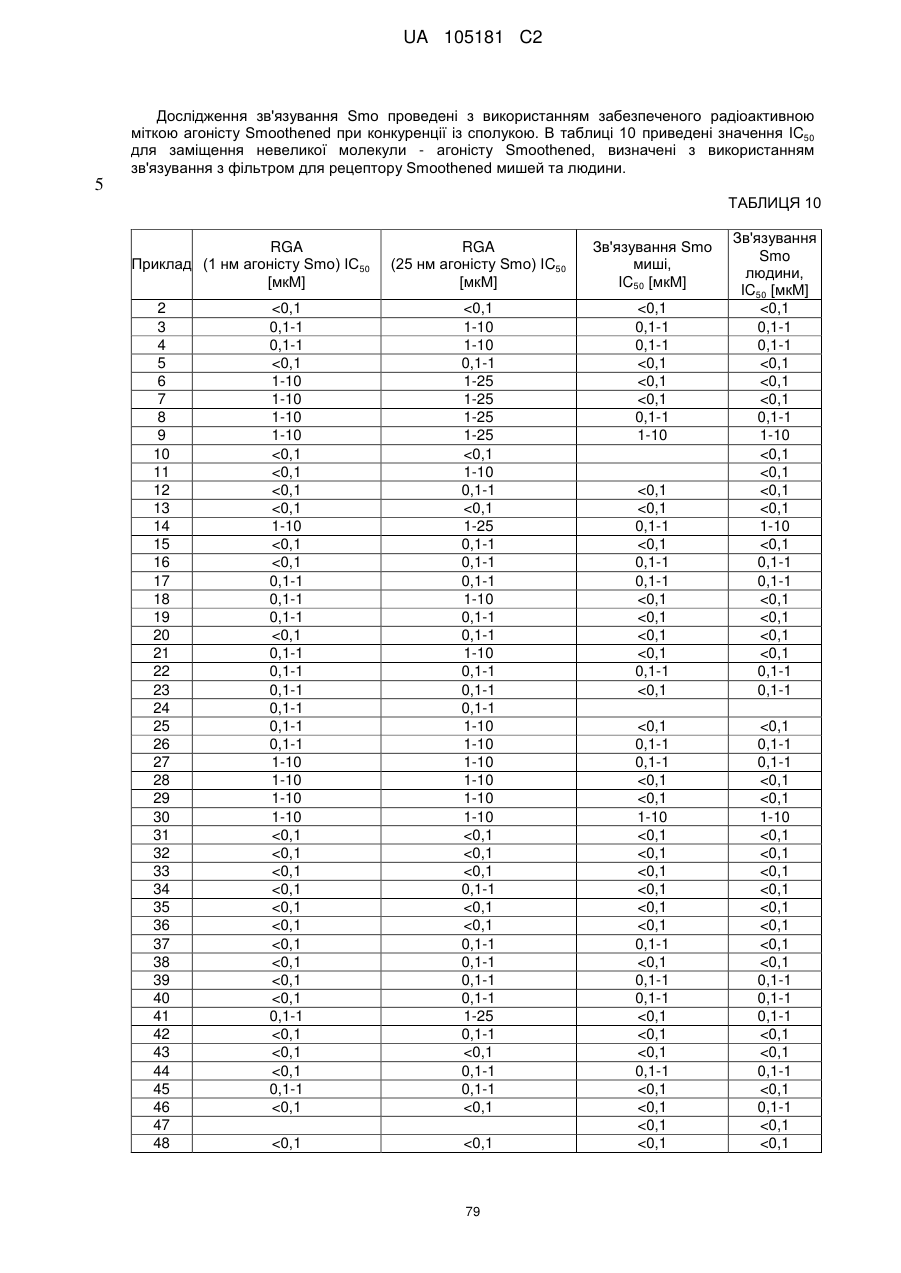 UA 105181 C2

Дослідження зв'язування Smo проведені з використанням забезпеченого радіоактивною міткою агоністу Smoothened при конкуренції із сполукою. В таблиці 10 приведені значення $IC_{50}$ для заміщення невеликої молекули - агоністу Smoothened, визначені з використанням зв'язування з фільтром для рецептору Smoothened мишей та людини.

5

ТАБЛИЦЯ 10

| Приклад | RGA (1 нм агоністу Smo) $IC_{50}$ [мкМ] | RGA (25 нм агоністу Smo) $IC_{50}$ [мкМ] | Зв'язування Smo миші, $IC_{50}$ [мкМ] | Зв'язування Smo людини, $IC_{50}$ [мкМ] |
|---|---|---|---|---|
| 2 | <0,1 | <0,1 | <0,1 | <0,1 |
| 3 | 0,1-1 | 1-10 | 0,1-1 | 0,1-1 |
| 4 | 0,1-1 | 1-10 | 0,1-1 | 0,1-1 |
| 5 | <0,1 | 0,1-1 | <0,1 | <0,1 |
| 6 | 1-10 | 1-25 | <0,1 | <0,1 |
| 7 | 1-10 | 1-25 | <0,1 | <0,1 |
| 8 | 1-10 | 1-25 | 0,1-1 | 0,1-1 |
| 9 | 1-10 | 1-25 | 1-10 | 1-10 |
| 10 | <0,1 | <0,1 | | <0,1 |
| 11 | <0,1 | 1-10 | | <0,1 |
| 12 | <0,1 | 0,1-1 | <0,1 | <0,1 |
| 13 | <0,1 | <0,1 | <0,1 | <0,1 |
| 14 | 1-10 | 1-25 | 0,1-1 | 1-10 |
| 15 | <0,1 | 0,1-1 | <0,1 | <0,1 |
| 16 | <0,1 | 0,1-1 | 0,1-1 | 0,1-1 |
| 17 | 0,1-1 | 0,1-1 | 0,1-1 | 0,1-1 |
| 18 | 0,1-1 | 1-10 | <0,1 | <0,1 |
| 19 | 0,1-1 | 0,1-1 | <0,1 | <0,1 |
| 20 | <0,1 | 0,1-1 | <0,1 | <0,1 |
| 21 | 0,1-1 | 1-10 | <0,1 | <0,1 |
| 22 | 0,1-1 | 0,1-1 | 0,1-1 | 0,1-1 |
| 23 | 0,1-1 | 0,1-1 | <0,1 | 0,1-1 |
| 24 | 0,1-1 | 0,1-1 | | |
| 25 | 0,1-1 | 1-10 | <0,1 | <0,1 |
| 26 | 0,1-1 | 1-10 | 0,1-1 | 0,1-1 |
| 27 | 1-10 | 1-10 | 0,1-1 | 0,1-1 |
| 28 | 1-10 | 1-10 | <0,1 | <0,1 |
| 29 | 1-10 | 1-10 | <0,1 | <0,1 |
| 30 | 1-10 | 1-10 | 1-10 | 1-10 |
| 31 | <0,1 | <0,1 | <0,1 | <0,1 |
| 32 | <0,1 | <0,1 | <0,1 | <0,1 |
| 33 | <0,1 | <0,1 | <0,1 | <0,1 |
| 34 | <0,1 | 0,1-1 | <0,1 | <0,1 |
| 35 | <0,1 | <0,1 | <0,1 | <0,1 |
| 36 | <0,1 | <0,1 | <0,1 | <0,1 |
| 37 | <0,1 | 0,1-1 | 0,1-1 | <0,1 |
| 38 | <0,1 | 0,1-1 | <0,1 | <0,1 |
| 39 | <0,1 | 0,1-1 | 0,1-1 | 0,1-1 |
| 40 | <0,1 | 0,1-1 | 0,1-1 | 0,1-1 |
| 41 | 0,1-1 | 1-25 | <0,1 | 0,1-1 |
| 42 | <0,1 | 0,1-1 | <0,1 | <0,1 |
| 43 | <0,1 | <0,1 | <0,1 | <0,1 |
| 44 | <0,1 | 0,1-1 | 0,1-1 | 0,1-1 |
| 45 | 0,1-1 | 0,1-1 | <0,1 | <0,1 |
| 46 | <0,1 | <0,1 | <0,1 | 0,1-1 |
| 47 | | | <0,1 | <0,1 |
| 48 | <0,1 | <0,1 | <0,1 | <0,1 |

79